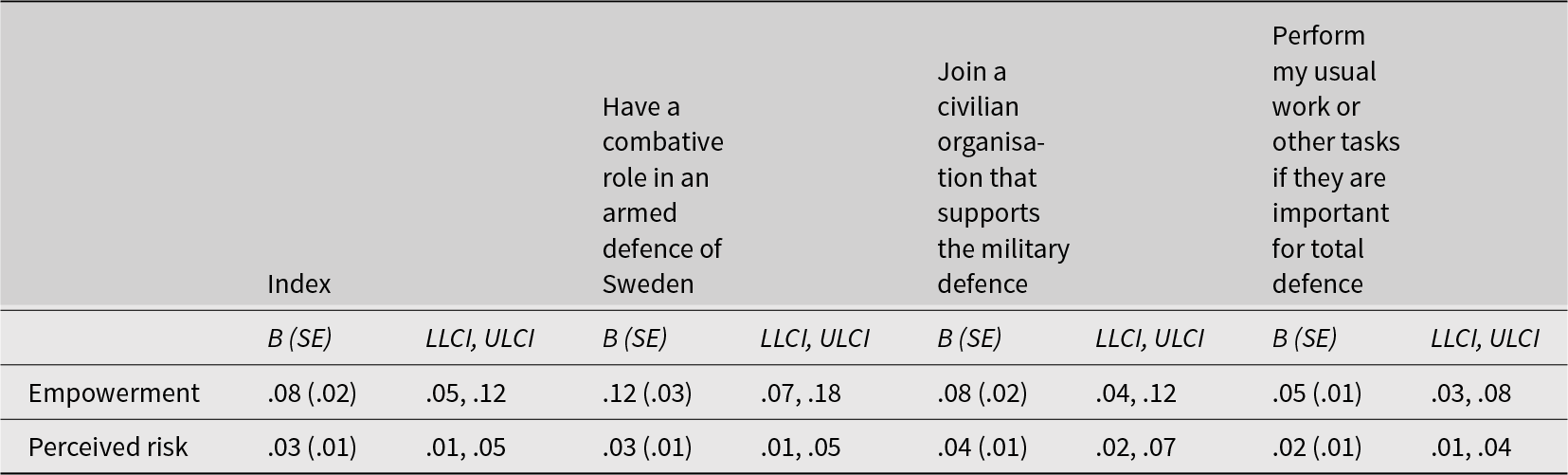 |  | Index |  | Have a combative role in an armed defence of Sweden |  | Join a civilian organisation that supports the military defence |  | Perform my usual work or other tasks if they are important for total defence |  |
|---|---|---|---|---|---|---|---|---|
|  | B (SE) | LLCI, ULCI | B (SE) | LLCI, ULCI | B (SE) | LLCI, ULCI | B (SE) | LLCI, ULCI |
| Empowerment | .08 (.02) | .05, .12 | .12 (.03) | .07, .18 | .08 (.02) | .04, .12 | .05 (.01) | .03, .08 |
| Perceived risk | .03 (.01) | .01, .05 | .03 (.01) | .01, .05 | .04 (.01) | .02, .07 | .02 (.01) | .01, .04 |